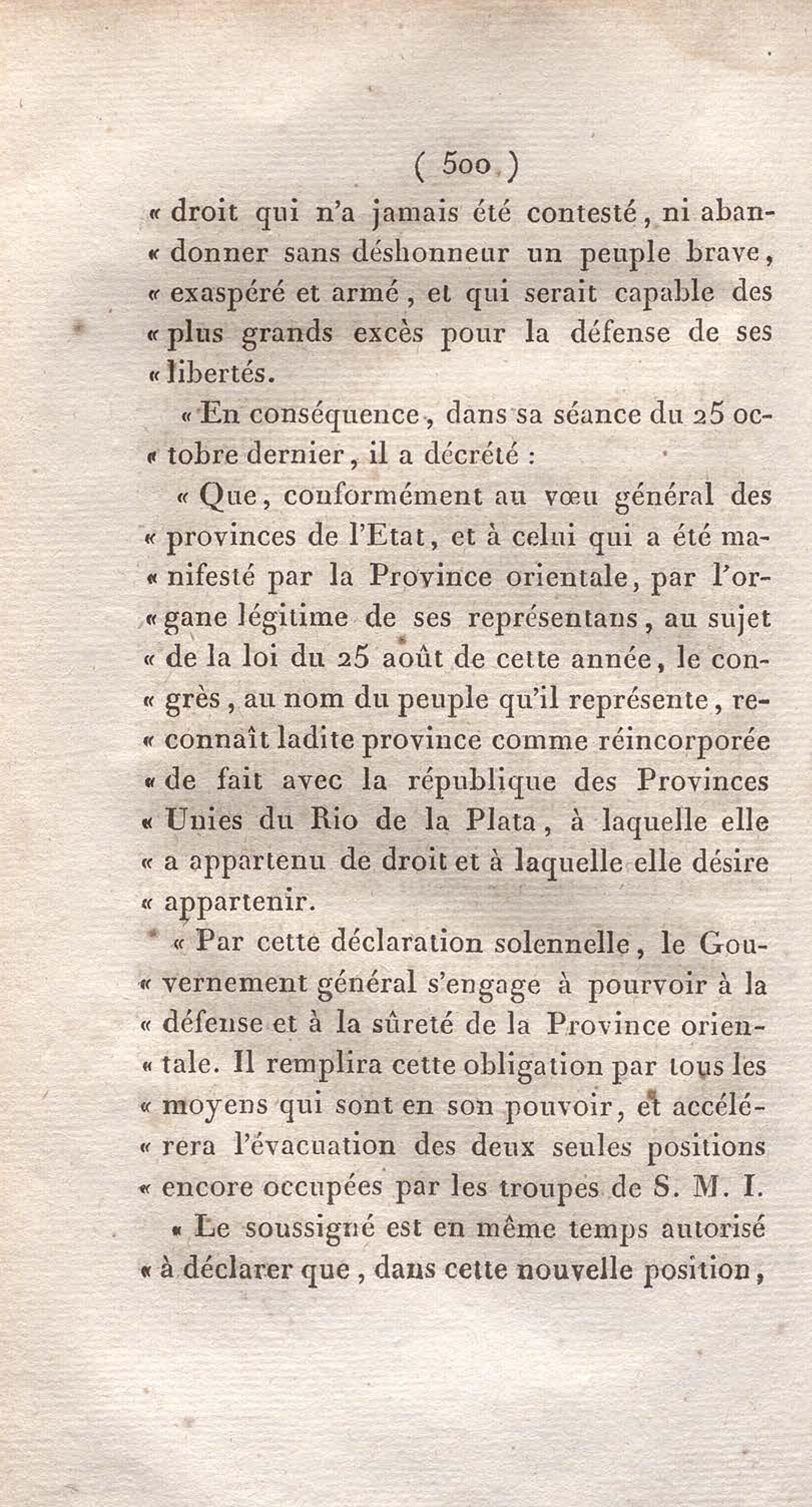 ( 500 )

« droit qui n'a jamais été contesté, ni abandonner sans déshonneur un peuple brave, « exaspéré et armé, et qui serait capable des « plus grands excès pour la défense de ses « libertés.

« En conséquence, dans sa séance du 25 octobre dernier, il a décrété :

« Que, conformément au vœu général des « provinces de l'Etat, et à celui qui a été manifesté par la Province orientale, par l'organe légitime de ses représentans, au sujet « de la loi du 25 août de cette année, le congrès, au nom du peuple qu'il représente, reconnaît ladite province comme réincorporée « de fait avec la république des Provinces « Unies du Rio de la Plata, à laquelle elle « a appartenu de droit et à laquelle elle désire « appartenir.

« Par cette déclaration solennelle, le Gouvernement général s'engage à pourvoir à la « défense et à la sûreté de la Province orientale. Il remplira cette obligation par tous les « moyens qui sont en son pouvoir, et accélérera l'évacuation des deux seules positions « encore occupées par les troupes de S. M. I.

« Le soussigné est en même temps autorisé « à déclarer que, dans cette nouvelle position,